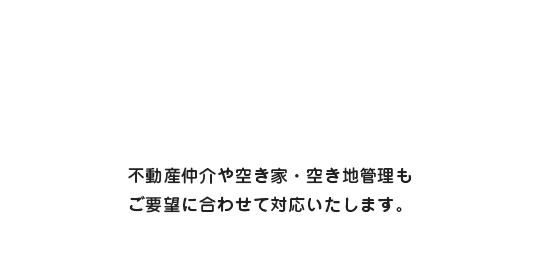 不動産仲介や空き家・空き地管理も
ご要望に合わせて対応いたします。